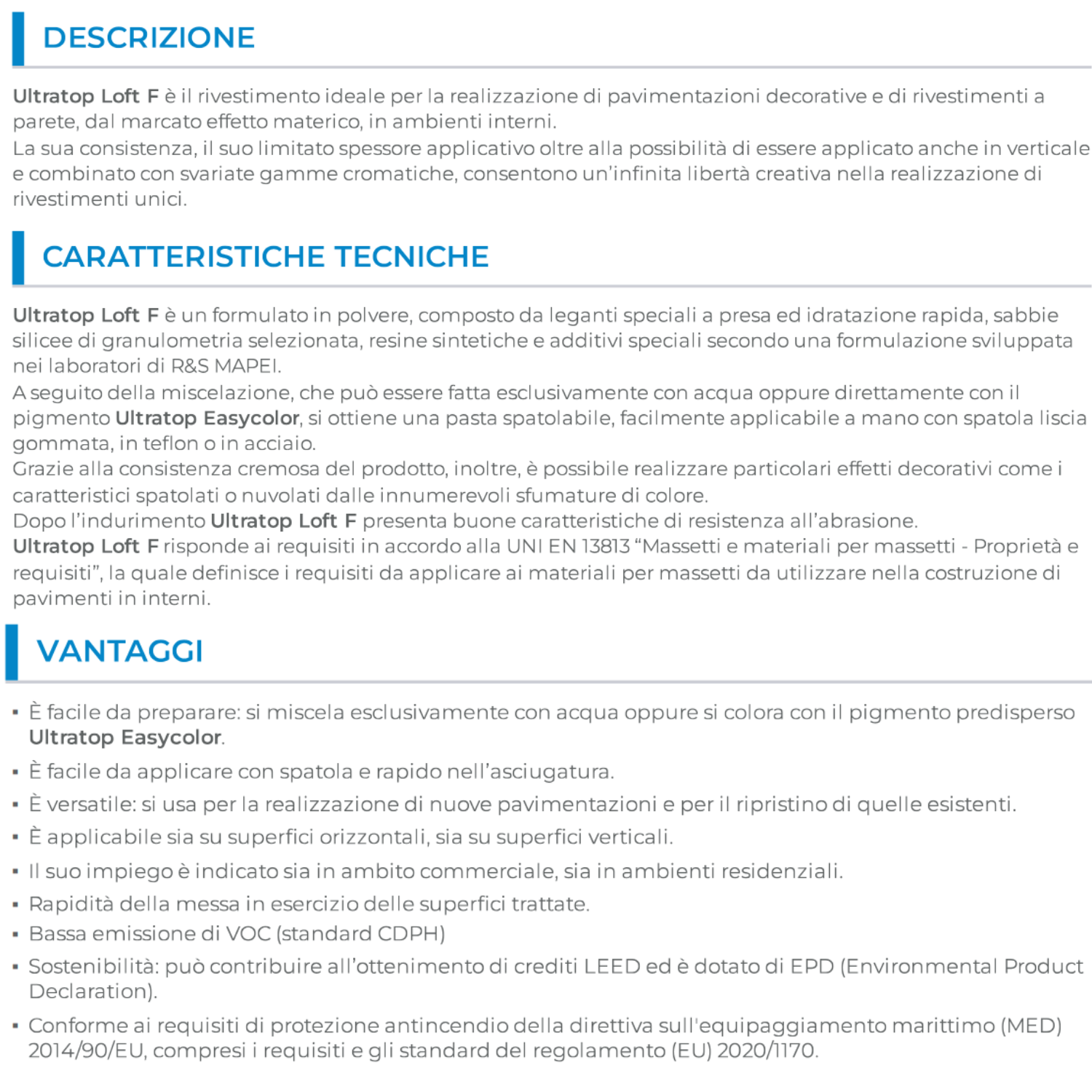 DESCRIZIONE

Ultratop Loft F è il rivestimento ideale per la realizzazione di pavimentazioni decorative e di rivestimenti a parete, dal marcato effetto materico, in ambienti interni.
La sua consistenza, il suo limitato spessore applicativo oltre alla possibilità di essere applicato anche in verticale e combinato con svariate gamme cromatiche, consentono un'infinita libertà creativa nella realizzazione di rivestimenti unici.

CARATTERISTICHE TECNICHE

Ultratop Loft F è un formulato in polvere, composto da leganti speciali a presa ed idratazione rapida, sabbie silicee di granulometria selezionata, resine sintetiche e additivi speciali secondo una formulazione sviluppata nei laboratori di R&S MAPEI.
A seguito della miscelazione, che può essere fatta esclusivamente con acqua oppure direttamente con il pigmento Ultratop Easycolor, si ottiene una pasta spatolabile, facilmente applicabile a mano con spatola liscia gommata, in teflon o in acciaio.
Grazie alla consistenza cremosa del prodotto, inoltre, è possibile realizzare particolari effetti decorativi come i caratteristici spatolati o nuvolati dalle innumerevoli sfumature di colore.
Dopo l'indurimento Ultratop Loft F presenta buone caratteristiche di resistenza all'abrasione.
Ultratop Loft F risponde ai requisiti in accordo alla UNI EN 13813 "Massetti e materiali per massetti - Proprietà e requisiti", la quale definisce i requisiti da applicare ai materiali per massetti da utilizzare nella costruzione di pavimenti in interni.

VANTAGGI

▪ È facile da preparare: si miscela esclusivamente con acqua oppure si colora con il pigmento predisperso Ultratop Easycolor.
▪ È facile da applicare con spatola e rapido nell'asciugatura.
▪ È versatile: si usa per la realizzazione di nuove pavimentazioni e per il ripristino di quelle esistenti.
▪ È applicabile sia su superfici orizzontali, sia su superfici verticali.
▪ Il suo impiego è indicato sia in ambito commerciale, sia in ambienti residenziali.
▪ Rapidità della messa in esercizio delle superfici trattate.
▪ Bassa emissione di VOC (standard CDPH)
▪ Sostenibilità: può contribuire all'ottenimento di crediti LEED ed è dotato di EPD (Environmental Product Declaration).
▪ Conforme ai requisiti di protezione antincendio della direttiva sull'equipaggiamento marittimo (MED) 2014/90/EU, compresi i requisiti e gli standard del regolamento (EU) 2020/1170.